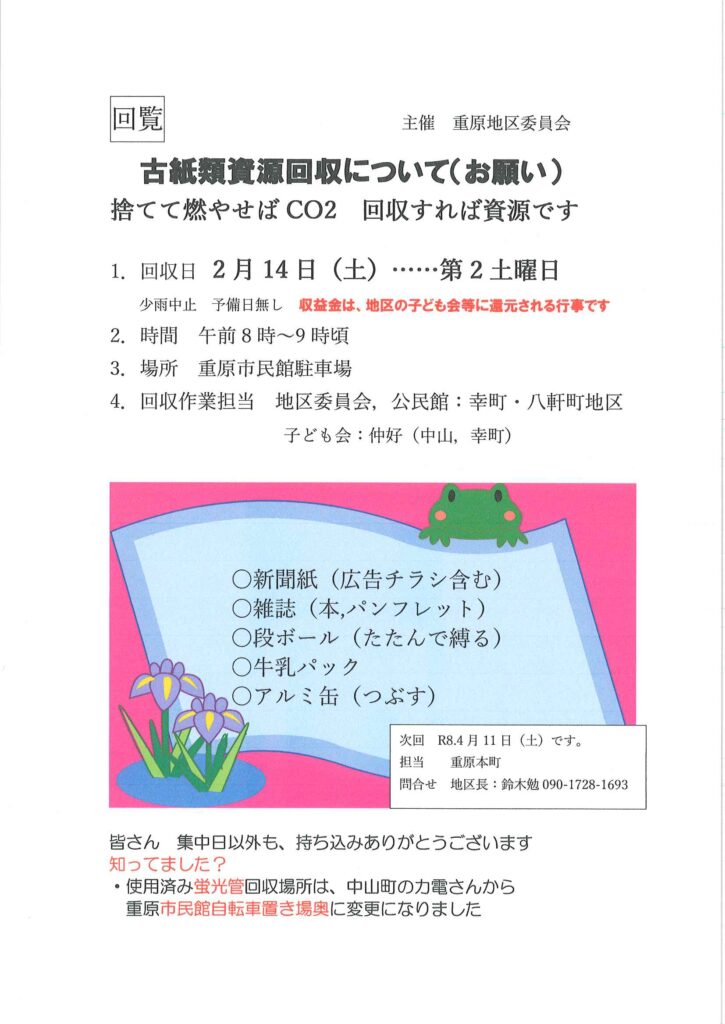 回覧

主催　重原地区委員会

古紙類資源回収について（お願い）

捨てて燃やせばCO2　回収すれば資源です

1. 回収日　2月14日（土）……第2土曜日

少雨中止　予備日無し　収益金は、地区の子ども会等に還元される行事です

2. 時間　午前8時～9時頃

3. 場所　重原市民館駐車場

4. 回収作業担当　地区委員会，公民館：幸町・八軒町地区

子ども会：仲好（中山，幸町）

○新聞紙（広告チラシ含む）
○雑誌（本,パンフレット）
○段ボール（たたんで縛る）
○牛乳パック
○アルミ缶（つぶす）

次回　R8.4月11日（土）です。
担当　重原本町
問合せ　地区長：鈴木勉 090-1728-1693

皆さん　集中日以外も、持ち込みありがとうございます

知ってました？

・使用済み蛍光管回収場所は、中山町の力電さんから重原市民館自転車置き場奥に変更になりました